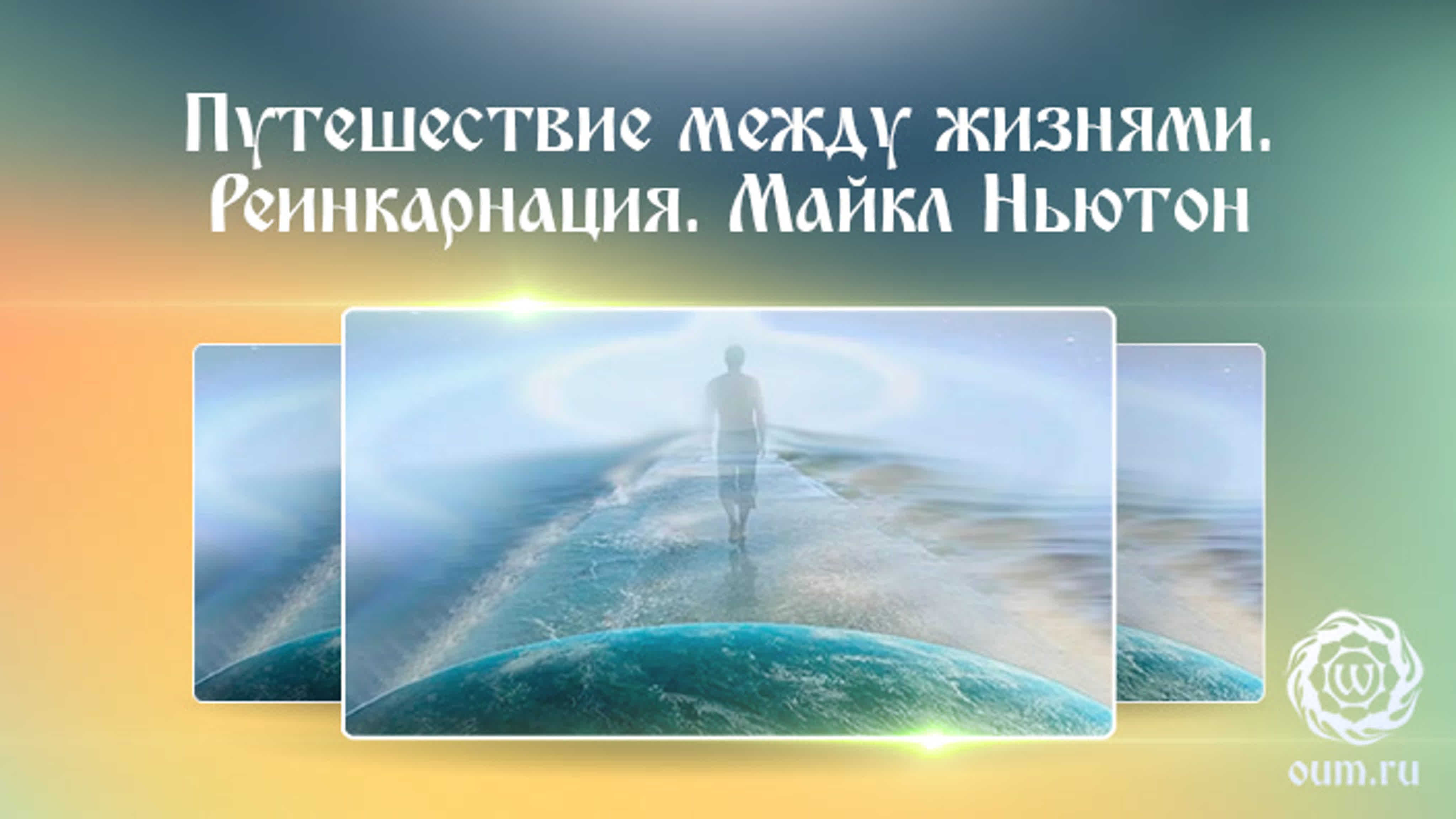 Путешествие между жизнями. Реинкарнация. Майкл Ньютон

oum.ru